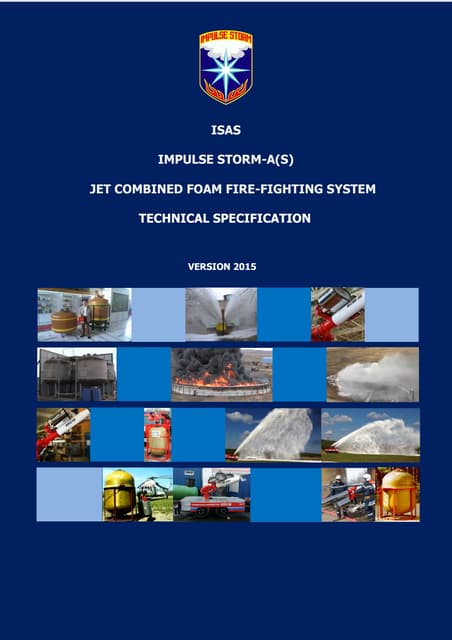 IMPULSE STORM

ISAS

IMPULSE STORM-A(S)

JET COMBINED FOAM FIRE-FIGHTING SYSTEM

TECHNICAL SPECIFICATION

VERSION 2015